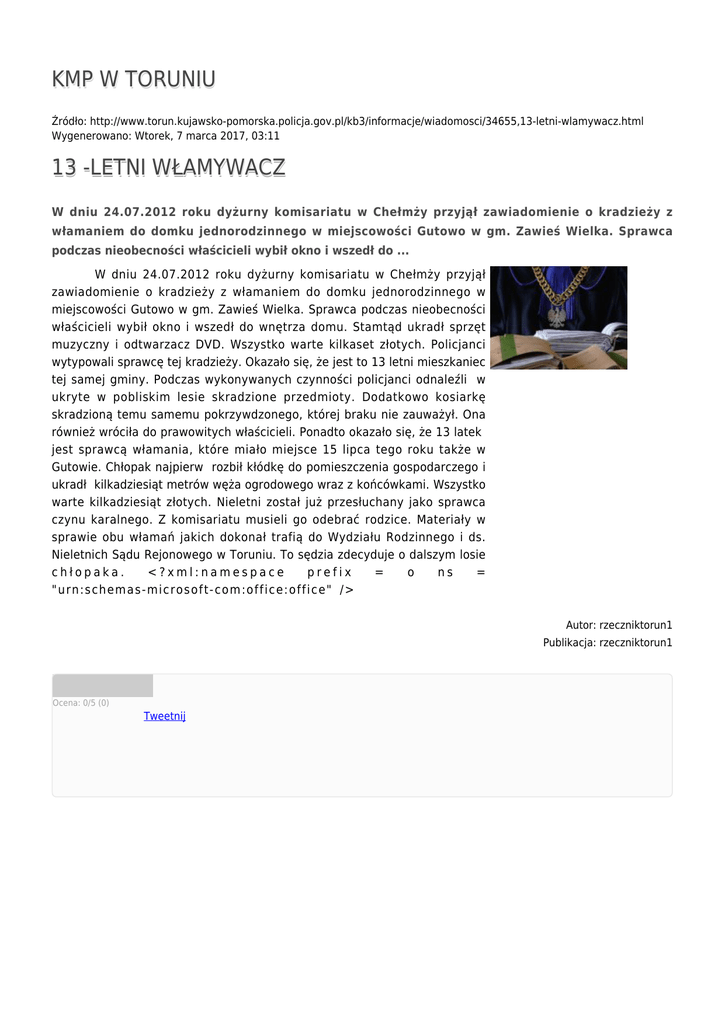 KMP W TORUNIU

Źródło: http://www.torun.kujawsko-pomorska.policja.gov.pl/kb3/informacje/wiadomosci/34655,13-letni-wlamywacz.html
Wygenerowano: Wtorek, 7 marca 2017, 03:11

13 -LETNI WŁAMYWACZ

W dniu 24.07.2012 roku dyżurny komisariatu w Chełmży przyjął zawiadomienie o kradzieży z włamaniem do domku jednorodzinnego w miejscowości Gutowo w gm. Zawieś Wielka. Sprawca podczas nieobecności właścicieli wybił okno i wszedł do ...

W dniu 24.07.2012 roku dyżurny komisariatu w Chełmży przyjął zawiadomienie o kradzieży z włamaniem do domku jednorodzinnego w miejscowości Gutowo w gm. Zawieś Wielka. Sprawca podczas nieobecności właścicieli wybił okno i wszedł do wnętrza domu. Stamtąd ukradł sprzęt muzyczny i odtwarzacz DVD. Wszystko warte kilkaset złotych. Policjanci wytypowali sprawcę tej kradzieży. Okazało się, że jest to 13 letni mieszkaniec tej samej gminy. Podczas wykonywanych czynności policjanci odnaleźli w ukryte w pobliskim lesie skradzione przedmioty. Dodatkowo kosiarkę skradzioną temu samemu pokrzywdzonego, której braku nie zauważył. Ona również wróciła do prawowitych właścicieli. Ponadto okazało się, że 13 latek jest sprawcą włamania, które miało miejsce 15 lipca tego roku także w Gutowie. Chłopak najpierw rozbił kłódkę do pomieszczenia gospodarczego i ukradł kilkadziesiąt metrów węża ogrodowego wraz z końcówkami. Wszystko warte kilkadziesiąt złotych. Nieletni został już przesłuchany jako sprawca czynu karalnego. Z komisariatu musieli go odebrać rodzice. Materiały w sprawie obu włamań jakich dokonał trafią do Wydziału Rodzinnego i ds. Nieletnich Sądu Rejonowego w Toruniu. To sędzia zdecyduje o dalszym losie chłopaka. <?xml:namespace prefix = o ns = "urn:schemas-microsoft-com:office:office" />

Autor: rzeczniktorun1
Publikacja: rzeczniktorun1

Ocena: 0/5 (0)
Tweetnij